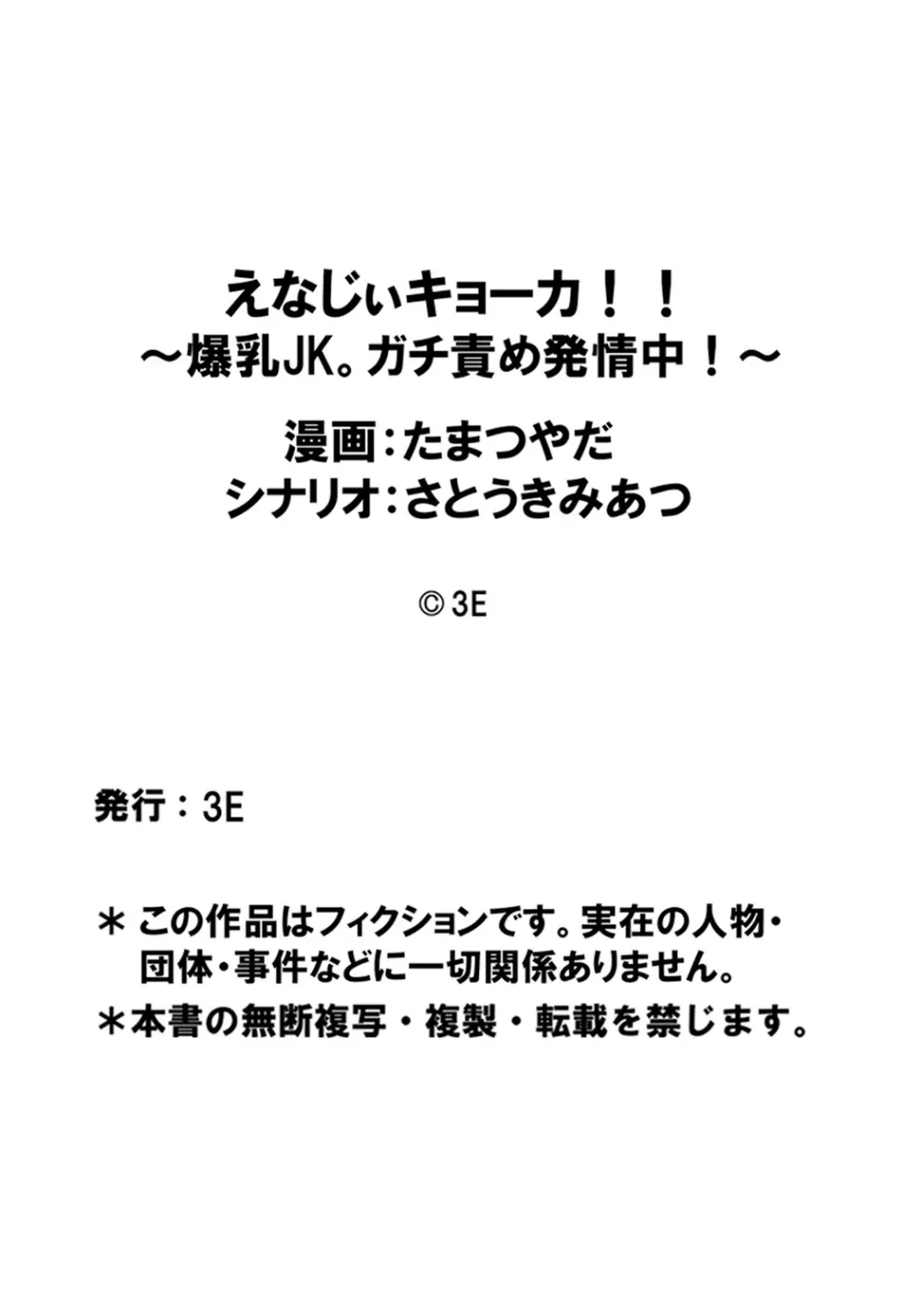 えなじぃキョーカ！！
～爆乳JK。ガチ責め発情中！～

漫画：たまつやだ
シナリオ：さとうきみあつ

© 3E

発行：3E

＊この作品はフィクションです。実在の人物・団体・事件などに一切関係ありません。

＊本書の無断複写・複製・転載を禁じます。